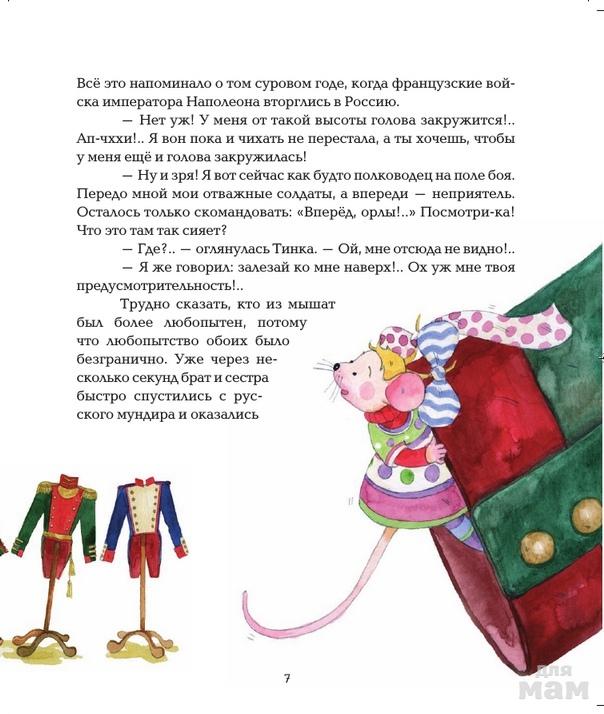 Всё это напоминало о том суровом годе, когда французские войска императора Наполеона вторглись в Россию.

— Нет уж! У меня от такой высоты голова закружится!.. Ап-чххи!.. Я вон пока и чихать не перестала, а ты хочешь, чтобы у меня ещё и голова закружилась!

— Ну и зря! Я вот сейчас как будто полководец на поле боя. Передо мной мои отважные солдаты, а впереди — неприятель. Осталось только скомандовать: «Вперёд, орлы!..» Посмотри-ка! Что это там так сияет?

— Где?.. — оглянулась Тинка. — Ой, мне отсюда не видно!..

— Я же говорил: залезай ко мне наверх!.. Ох уж мне твоя предусмотрительность!..

Трудно сказать, кто из мышат был более любопытен, потому что любопытство обоих было безгранично. Уже через несколько секунд брат и сестра быстро спустились с русского мундира и оказались

7

для мам